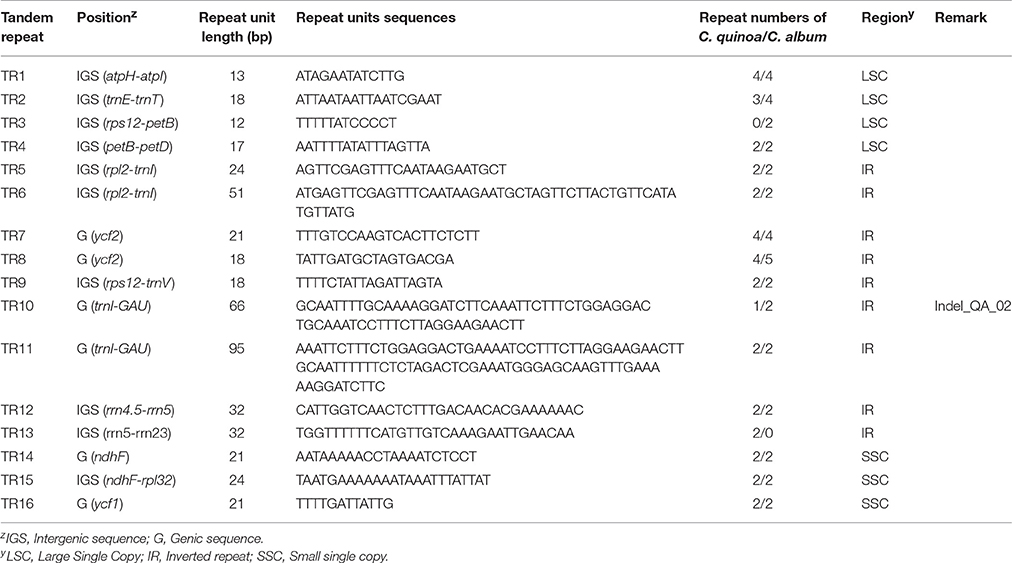 | Tandem repeat | Position$^{z}$ | Repeat unit length (bp) | Repeat units sequences | Repeat numbers of C. quinoa/C. album | Region$^{y}$ | Remark |
|---|---|---|---|---|---|---|
| TR1 | IGS (atpH-atpI) | 13 | ATAGAATATCTTG | 4/4 | LSC | |
| TR2 | IGS (trnE-trnT) | 18 | ATTAATAATTAATCGAAT | 3/4 | LSC | |
| TR3 | IGS (rps12-petB) | 12 | TTTTTATCCCCT | 0/2 | LSC | |
| TR4 | IGS (petB-petD) | 17 | AATTTTATATTTAGTTA | 2/2 | LSC | |
| TR5 | IGS (rpl2-trnI) | 24 | AGTTCGAGTTTCAATAAGAATGCT | 2/2 | IR | |
| TR6 | IGS (rpl2-trnI) | 51 | ATGAGTTCGAGTTTCAATAAGAATGCTAGTTCTTACTGTTCATA TGTTATG | 2/2 | IR | |
| TR7 | G (ycf2) | 21 | TTTGTCCAAGTCACTTCTCTT | 4/4 | IR | |
| TR8 | G (ycf2) | 18 | TATTGATGCTAGTGACGA | 4/5 | IR | |
| TR9 | IGS (rps12-trnV) | 18 | TTTTCTATTAGATTAGTA | 2/2 | IR | |
| TR10 | G (trnI-GAU) | 66 | GCAATTTTGCAAAAGGATCTTCAAATTCTTTCTGGAGGAC TGCAAATCCTTTCTTAGGAAGAACTT | 1/2 | IR | Indel_QA_02 |
| TR11 | G (trnI-GAU) | 95 | AAATTCTTTCTGGAGGACTGAAAATCCTTTCTTAGGAAGAACTT GCAATTTTTTCTCTAGACTCGAAATGGGAGCAAGTTTGAAA AAGGATCTTC | 2/2 | IR | |
| TR12 | IGS (rrn4.5-rrn5) | 32 | CATTGGTCAACTCTTTGACAACACGAAAAAAC | 2/2 | IR | |
| TR13 | IGS (rrn5-rrn23) | 32 | TGGTTTTTTCATGTTGTCAAAGAATTGAACAA | 2/0 | IR | |
| TR14 | G (ndhF) | 21 | AATAAAAACCTAAAATCTCCT | 2/2 | SSC | |
| TR15 | IGS (ndhF-rpl32) | 24 | TAATGAAAAAAATAAATTTATTAT | 2/2 | SSC | |
| TR16 | G (ycf1) | 21 | TTTTGATTATTG | 2/2 | SSC | |

$^{z}$IGS, Intergenic sequence; G, Genic sequence.

$^{y}$LSC, Large Single Copy; IR, Inverted repeat; SSC, Small single copy.